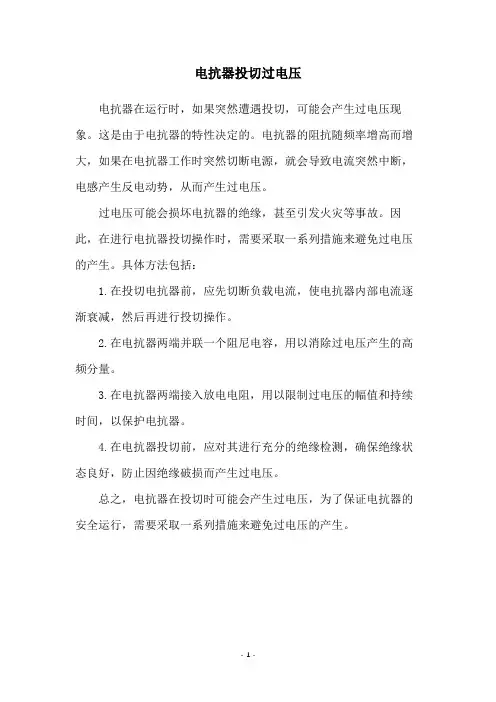 电抗器投切过电压

电抗器在运行时，如果突然遭遇投切，可能会产生过电压现象。这是由于电抗器的特性决定的。电抗器的阻抗随频率增高而增大，如果在电抗器工作时突然切断电源，就会导致电流突然中断，电感产生反电动势，从而产生过电压。

过电压可能会损坏电抗器的绝缘，甚至引发火灾等事故。因此，在进行电抗器投切操作时，需要采取一系列措施来避免过电压的产生。具体方法包括：

1.在投切电抗器前，应先切断负载电流，使电抗器内部电流逐渐衰减，然后再进行投切操作。

2.在电抗器两端并联一个阻尼电容，用以消除过电压产生的高频分量。

3.在电抗器两端接入放电电阻，用以限制过电压的幅值和持续时间，以保护电抗器。

4.在电抗器投切前，应对其进行充分的绝缘检测，确保绝缘状态良好，防止因绝缘破损而产生过电压。

总之，电抗器在投切时可能会产生过电压，为了保证电抗器的安全运行，需要采取一系列措施来避免过电压的产生。

- 1 -